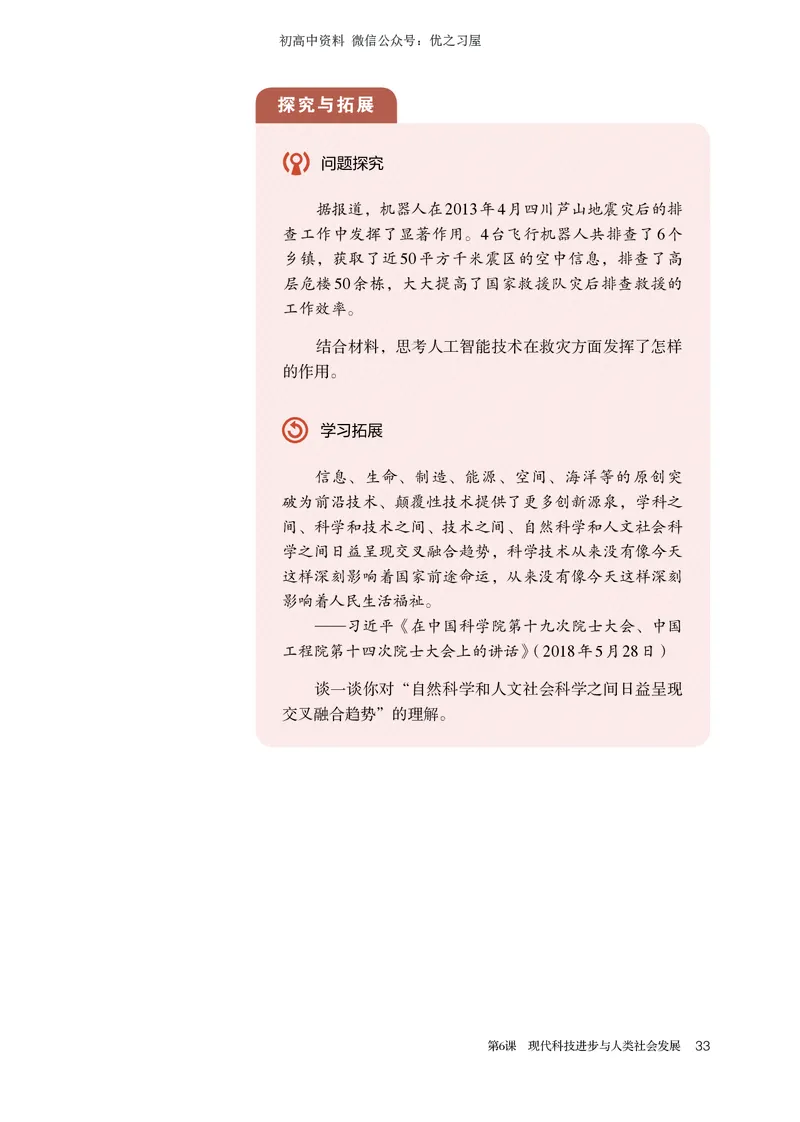 初高中资料 微信公众号：优之习屋

探究与拓展

问题探究

据报道，机器人在2013年4月四川芦山地震灾后的排查工作中发挥了显著作用。4台飞行机器人共排查了6个乡镇，获取了近50平方千米震区的空中信息，排查了高层危楼50余栋，大大提高了国家救援队灾后排查救援的工作效率。

结合材料，思考人工智能技术在救灾方面发挥了怎样的作用。

学习拓展

信息、生命、制造、能源、空间、海洋等的原创突破为前沿技术、颠覆性技术提供了更多创新源泉，学科之间、科学和技术之间、技术之间、自然科学和人文社会科学之间日益呈现交叉融合趋势，科学技术从来没有像今天这样深刻影响着国家前途命运，从来没有像今天这样深刻影响着人民生活福祉。

——习近平《在中国科学院第十九次院士大会、中国工程院第十四次院士大会上的讲话》（2018年5月28日）

谈一谈你对“自然科学和人文社会科学之间日益呈现交叉融合趋势”的理解。

第6课 现代科技进步与人类社会发展 33